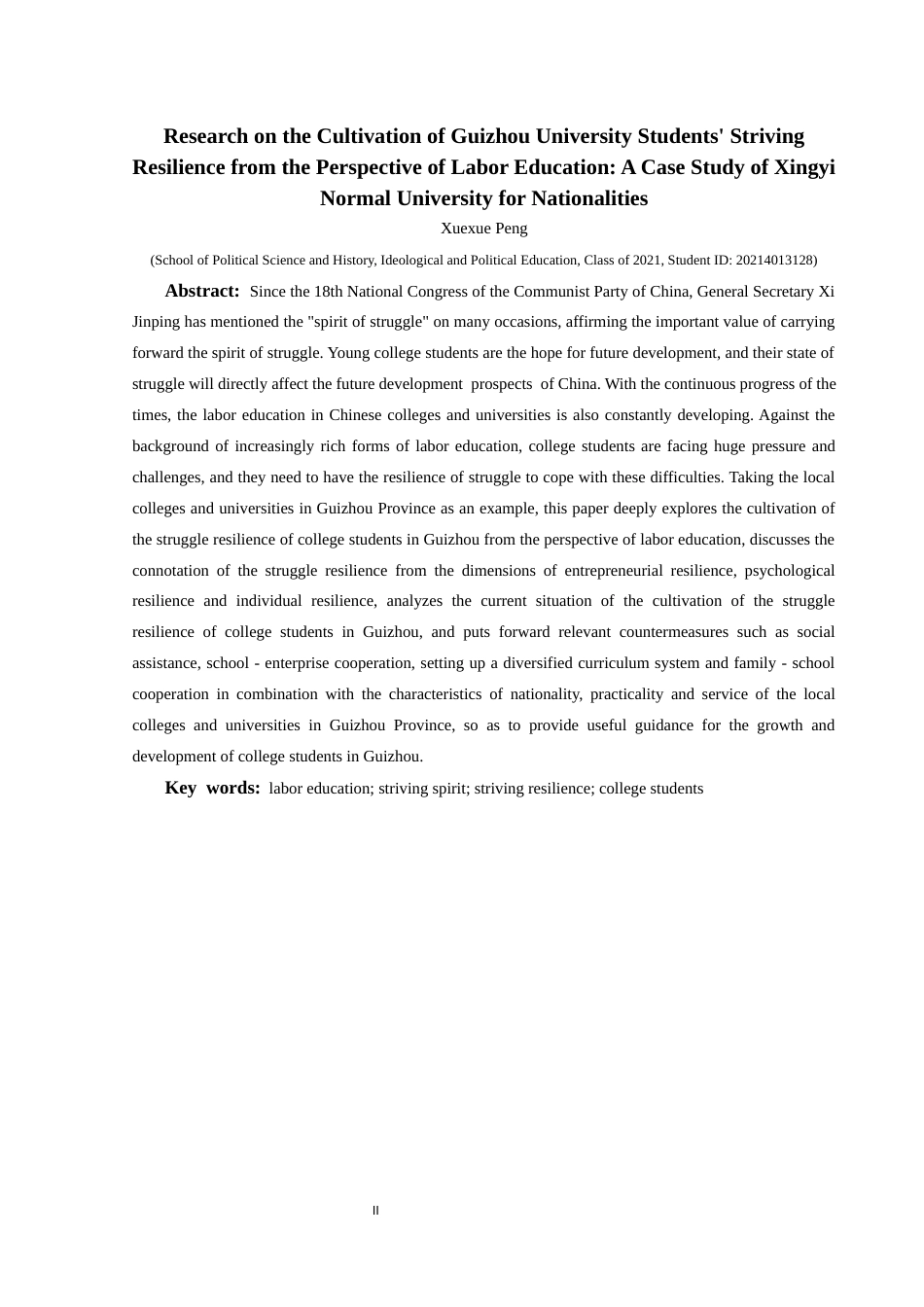 Research on the Cultivation of Guizhou University Students' Striving Resilience from the Perspective of Labor Education: A Case Study of Xingyi Normal University for Nationalities

Xuexue Peng

(School of Political Science and History, Ideological and Political Education, Class of 2021, Student ID: 20214013128)

Abstract: Since the 18th National Congress of the Communist Party of China, General Secretary Xi Jinping has mentioned the "spirit of struggle" on many occasions, affirming the important value of carrying forward the spirit of struggle. Young college students are the hope for future development, and their state of struggle will directly affect the future development prospects of China. With the continuous progress of the times, the labor education in Chinese colleges and universities is also constantly developing. Against the background of increasingly rich forms of labor education, college students are facing huge pressure and challenges, and they need to have the resilience of struggle to cope with these difficulties. Taking the local colleges and universities in Guizhou Province as an example, this paper deeply explores the cultivation of the struggle resilience of college students in Guizhou from the perspective of labor education, discusses the connotation of the struggle resilience from the dimensions of entrepreneurial resilience, psychological resilience and individual resilience, analyzes the current situation of the cultivation of the struggle resilience of college students in Guizhou, and puts forward relevant countermeasures such as social assistance, school - enterprise cooperation, setting up a diversified curriculum system and family - school cooperation in combination with the characteristics of nationality, practicality and service of the local colleges and universities in Guizhou Province, so as to provide useful guidance for the growth and development of college students in Guizhou.

Key words: labor education; striving spirit; striving resilience; college students

II